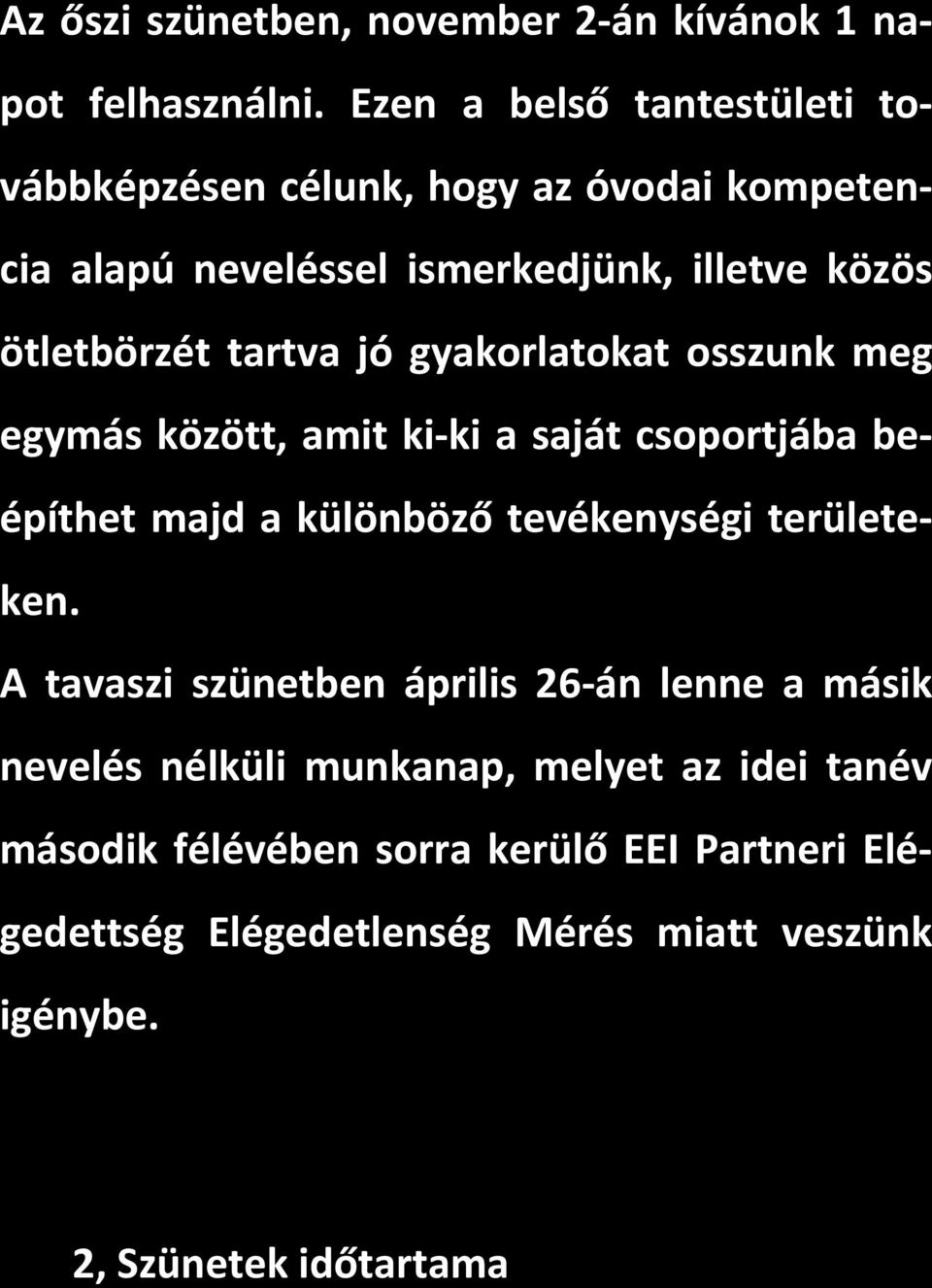 Az őszi szünetben, november 2-án kívánok 1 napot felhasználni. Ezen a belső tantestületi továbbképzésen célunk, hogy az óvodai kompetencia alapú neveléssel ismerkedjünk, illetve közös ötletbörzét tartva jó gyakorlatokat osszunk meg egymás között, amit ki-ki a saját csoportjába beépíthet majd a különböző tevékenységi területeken.

A tavaszi szünetben április 26-án lenne a másik nevelés nélküli munkanap, melyet az idei tanév második félévében sorra kerülő EEI Partneri Elégedettség Elégedetlenség Mérés miatt veszünk igénybe.

2, Szünetek időtartama